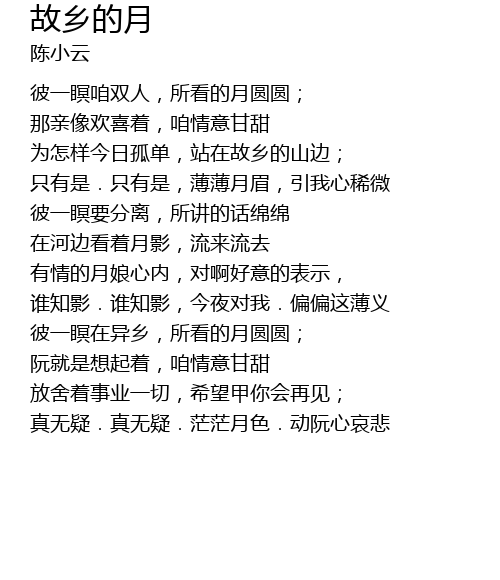 故乡的月
陈小云

彼一瞑咱双人，所看的月圆圆；
那亲像欢喜着，咱情意甘甜
为怎样今日孤单，站在故乡的山边；
只有是．只有是，薄薄月眉，引我心稀微
彼一瞑要分离，所讲的话绵绵
在河边看着月影，流来流去
有情的月娘心内，对啊好意的表示，
谁知影．谁知影，今夜对我．偏偏这薄义
彼一瞑在异乡，所看的月圆圆；
阮就是想起着，咱情意甘甜
放舍着事业一切，希望甲你会再见；
真无疑．真无疑．茫茫月色．动阮心哀悲